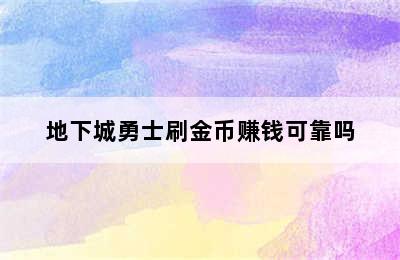 地下城勇士刷金币赚钱可靠吗